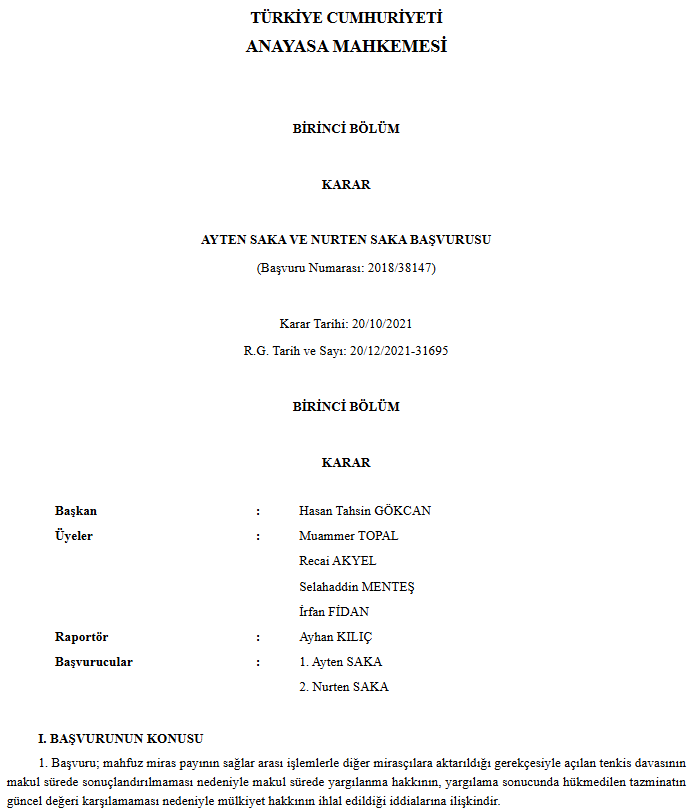 TÜRKİYE CUMHURİYETİ
ANAYASA MAHKEMESİ

BİRİNCİ BÖLÜM

KARAR

AYTEN SAKA VE NURTEN SAKA BAŞVURUSU
(Başvuru Numarası: 2018/38147)

Karar Tarihi: 20/10/2021
R.G. Tarih ve Sayı: 20/12/2021-31695

BİRİNCİ BÖLÜM

KARAR

| | | |
|---|---|---|
| Başkan | : | Hasan Tahsin GÖKCAN |
| Üyeler | : | Muammer TOPAL |
| | | Recai AKYEL |
| | | Selahaddin MENTEŞ |
| | | İrfan FİDAN |
| Raportör | : | Ayhan KILIÇ |
| Başvurucular | : | 1. Ayten SAKA |
| | | 2. Nurten SAKA |

I. BAŞVURUNUN KONUSU

1. Başvuru; mahfuz miras payının sağlar arası işlemlerle diğer mirasçılara aktarıldığı gerekçesiyle açılan tenkis davasının makul sürede sonuçlandırılmaması nedeniyle makul sürede yargılanma hakkının, yargılama sonucunda hükmedilen tazminatın güncel değeri karşılamaması nedeniyle mülkiyet hakkının ihlal edildiği iddialarına ilişkindir.